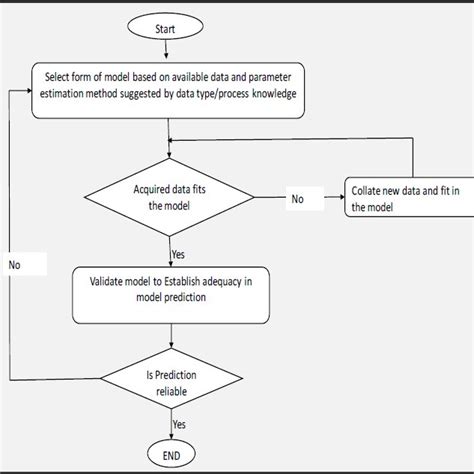 Start

Select form of model based on available data and parameter estimation method suggested by data type/process knowledge

Acquired data fits the model

No

Collate new data and fit in the model

Yes

No

Validate model to Establish adequacy in model prediction

Is Prediction reliable

Yes

END